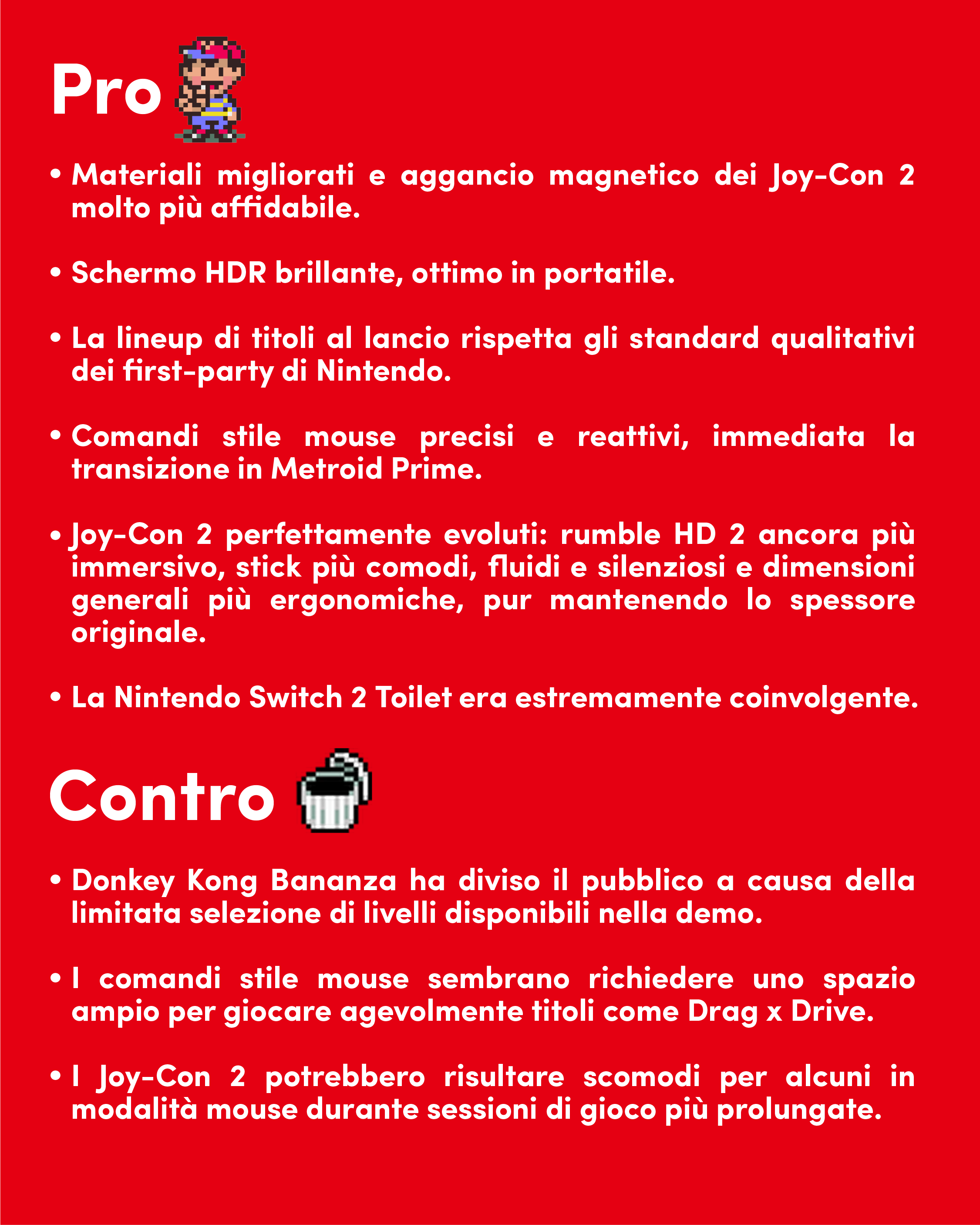 Pro

• Materiali migliorati e aggancio magnetico dei Joy-Con 2 molto più affidabile.

• Schermo HDR brillante, ottimo in portatile.

• La lineup di titoli al lancio rispetta gli standard qualitativi dei first-party di Nintendo.

• Comandi stile mouse precisi e reattivi, immediata la transizione in Metroid Prime.

• Joy-Con 2 perfettamente evoluti: rumble HD 2 ancora più immersivo, stick più comodi, fluidi e silenziosi e dimensioni generali più ergonomiche, pur mantenendo lo spessore originale.

• La Nintendo Switch 2 Toilet era estremamente coinvolgente.

Contro

• Donkey Kong Bananza ha diviso il pubblico a causa della limitata selezione di livelli disponibili nella demo.

• I comandi stile mouse sembrano richiedere uno spazio ampio per giocare agevolmente titoli come Drag x Drive.

• I Joy-Con 2 potrebbero risultare scomodi per alcuni in modalità mouse durante sessioni di gioco più prolungate.